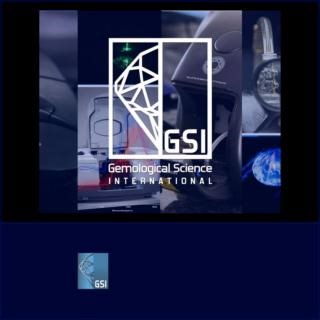 GSI
Gemological Science
INTERNATIONAL

GSI